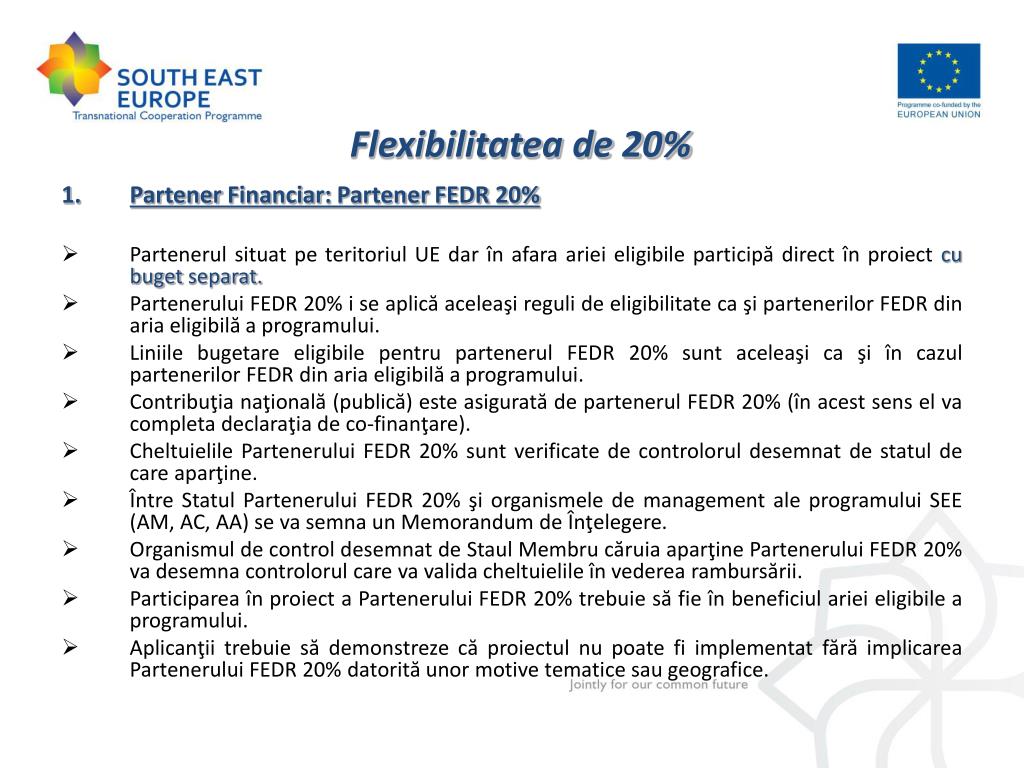 SOUTH EAST EUROPE
Transnational Cooperation Programme

Programme co-funded by the
EUROPEAN UNION

Flexibilitatea de 20%

1. Partener Financiar: Partener FEDR 20%

➢ Partenerul situat pe teritoriul UE dar în afara ariei eligibile participă direct în proiect cu buget separat.

➢ Partenerului FEDR 20% i se aplică aceleaşi reguli de eligibilitate ca şi partenerilor FEDR din aria eligibilă a programului.

➢ Liniile bugetare eligibile pentru partenerul FEDR 20% sunt aceleaşi ca şi în cazul partenerilor FEDR din aria eligibilă a programului.

➢ Contribuţia naţională (publică) este asigurată de partenerul FEDR 20% (în acest sens el va completa declaraţia de co-finanţare).

➢ Cheltuielile Partenerului FEDR 20% sunt verificate de controlorul desemnat de statul de care aparţine.

➢ Între Statul Partenerului FEDR 20% şi organismele de management ale programului SEE (AM, AC, AA) se va semna un Memorandum de Înţelegere.

➢ Organismul de control desemnat de Staul Membru căruia aparţine Partenerului FEDR 20% va desemna controlorul care va valida cheltuielile în vederea rambursării.

➢ Participarea în proiect a Partenerului FEDR 20% trebuie să fie în beneficiul ariei eligibile a programului.

➢ Aplicanţii trebuie să demonstreze că proiectul nu poate fi implementat fără implicarea Partenerului FEDR 20% datorită unor motive tematice sau geografice.

Jointly for our common future